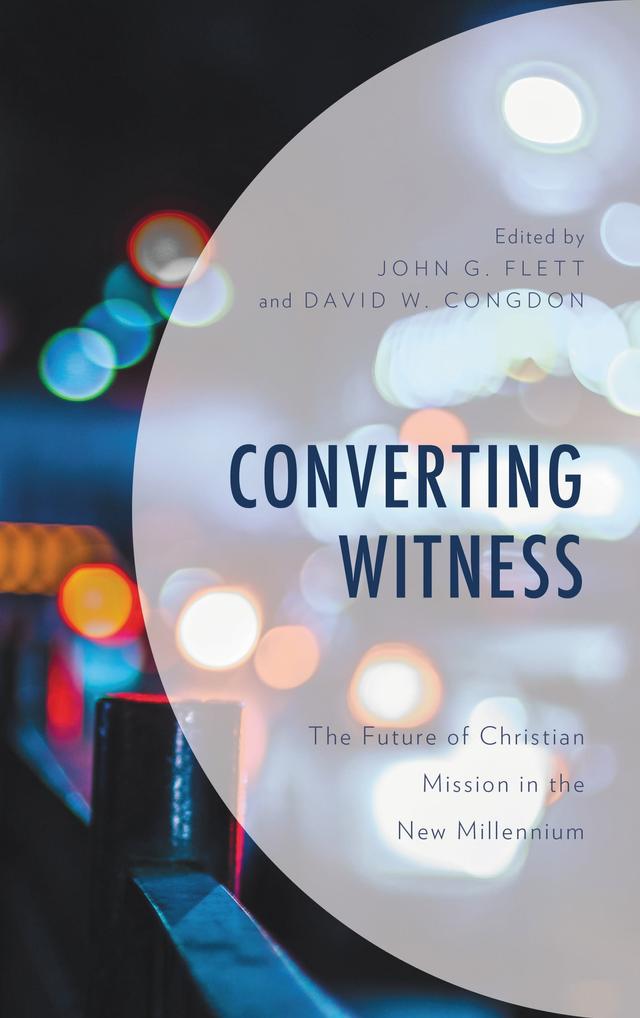 Edited by
JOHN G. FLETT
and DAVID W. CONGDON

CONVERTING WITNESS

The Future of Christian Mission in the New Millennium